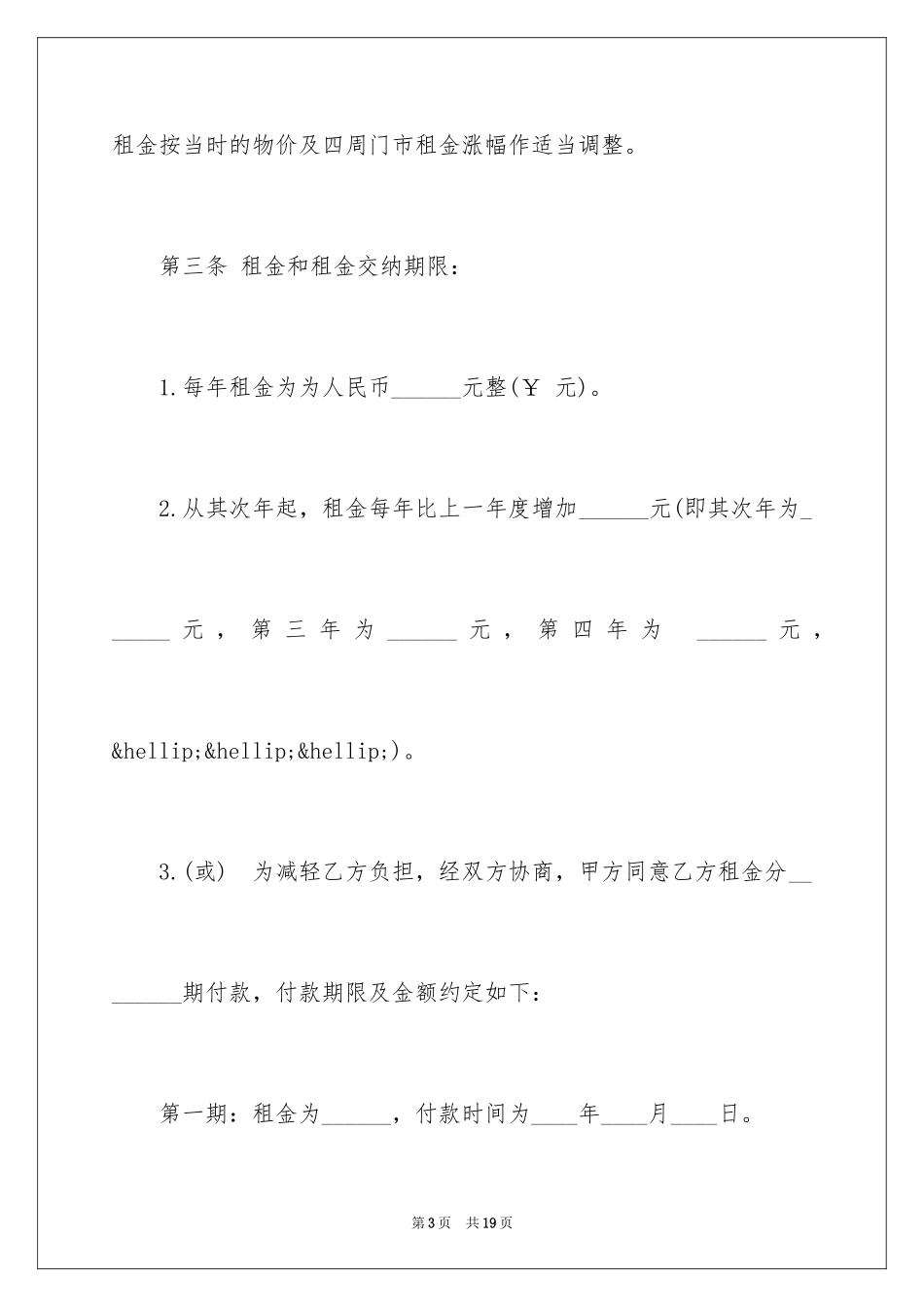 租金按当时的物价及四周门市租金涨幅作适当调整。

第三条 租金和租金交纳期限:

1.每年租金为为人民币______元整(￥ 元)。

2.从其次年起，租金每年比上一年度增加______元(即其次年为______元，第三年为______元，第四年为 ______元，&hellip;&hellip;&hellip;)。

3.(或) 为减轻乙方负担，经双方协商，甲方同意乙方租金分________期付款，付款期限及金额约定如下:

第一期：租金为______，付款时间为____年____月____日。

第3页 共19页